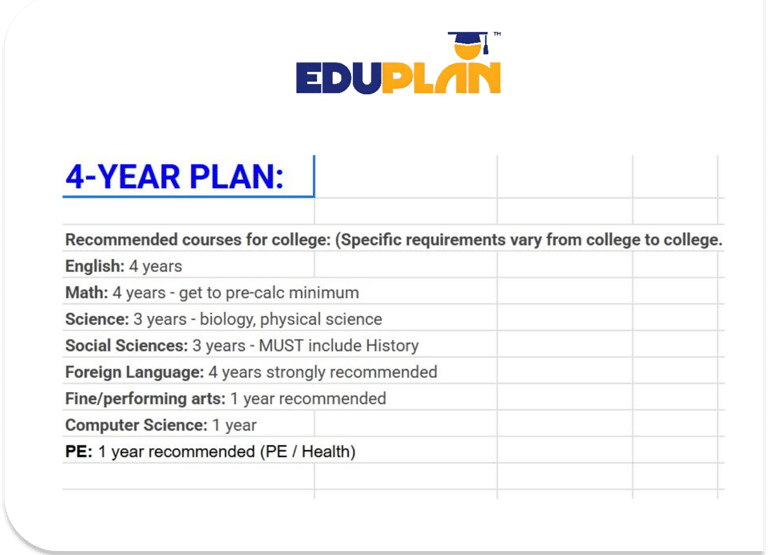 EDUPLAN™

4-YEAR PLAN:

Recommended courses for college: (Specific requirements vary from college to college.

English: 4 years

Math: 4 years - get to pre-calc minimum

Science: 3 years - biology, physical science

Social Sciences: 3 years - MUST include History

Foreign Language: 4 years strongly recommended

Fine/performing arts: 1 year recommended

Computer Science: 1 year

PE: 1 year recommended (PE / Health)